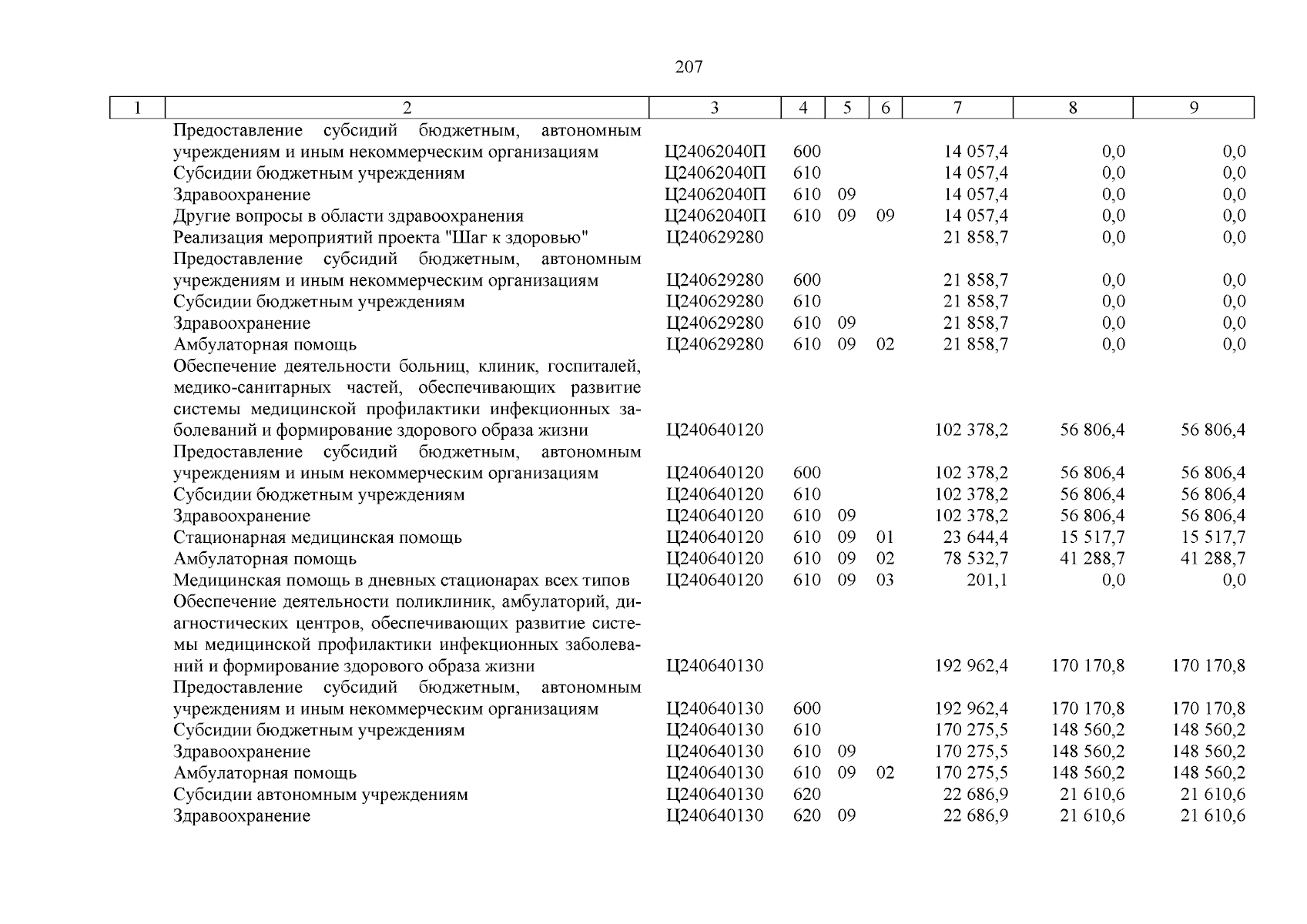 207

| 1 | 2 | 3 | 4 | 5 | 6 | 7 | 8 | 9 |
|---|---|---|---|---|---|---|---|---|
| | Предоставление субсидий бюджетным, автономным учреждениям и иным некоммерческим организациям | Ц24062040П | 600 | | | 14 057,4 | 0,0 | 0,0 |
| | Субсидии бюджетным учреждениям | Ц24062040П | 610 | | | 14 057,4 | 0,0 | 0,0 |
| | Здравоохранение | Ц24062040П | 610 | 09 | | 14 057,4 | 0,0 | 0,0 |
| | Другие вопросы в области здравоохранения | Ц24062040П | 610 | 09 | 09 | 14 057,4 | 0,0 | 0,0 |
| | Реализация мероприятий проекта "Шаг к здоровью" | Ц240629280 | | | | 21 858,7 | 0,0 | 0,0 |
| | Предоставление субсидий бюджетным, автономным учреждениям и иным некоммерческим организациям | Ц240629280 | 600 | | | 21 858,7 | 0,0 | 0,0 |
| | Субсидии бюджетным учреждениям | Ц240629280 | 610 | | | 21 858,7 | 0,0 | 0,0 |
| | Здравоохранение | Ц240629280 | 610 | 09 | | 21 858,7 | 0,0 | 0,0 |
| | Амбулаторная помощь | Ц240629280 | 610 | 09 | 02 | 21 858,7 | 0,0 | 0,0 |
| | Обеспечение деятельности больниц, клиник, госпиталей, медико-санитарных частей, обеспечивающих развитие системы медицинской профилактики инфекционных заболеваний и формирование здорового образа жизни | Ц240640120 | | | | 102 378,2 | 56 806,4 | 56 806,4 |
| | Предоставление субсидий бюджетным, автономным учреждениям и иным некоммерческим организациям | Ц240640120 | 600 | | | 102 378,2 | 56 806,4 | 56 806,4 |
| | Субсидии бюджетным учреждениям | Ц240640120 | 610 | | | 102 378,2 | 56 806,4 | 56 806,4 |
| | Здравоохранение | Ц240640120 | 610 | 09 | | 102 378,2 | 56 806,4 | 56 806,4 |
| | Стационарная медицинская помощь | Ц240640120 | 610 | 09 | 01 | 23 644,4 | 15 517,7 | 15 517,7 |
| | Амбулаторная помощь | Ц240640120 | 610 | 09 | 02 | 78 532,7 | 41 288,7 | 41 288,7 |
| | Медицинская помощь в дневных стационарах всех типов | Ц240640120 | 610 | 09 | 03 | 201,1 | 0,0 | 0,0 |
| | Обеспечение деятельности поликлиник, амбулаторий, диагностических центров, обеспечивающих развитие системы медицинской профилактики инфекционных заболеваний и формирование здорового образа жизни | Ц240640130 | | | | 192 962,4 | 170 170,8 | 170 170,8 |
| | Предоставление субсидий бюджетным, автономным учреждениям и иным некоммерческим организациям | Ц240640130 | 600 | | | 192 962,4 | 170 170,8 | 170 170,8 |
| | Субсидии бюджетным учреждениям | Ц240640130 | 610 | | | 170 275,5 | 148 560,2 | 148 560,2 |
| | Здравоохранение | Ц240640130 | 610 | 09 | | 170 275,5 | 148 560,2 | 148 560,2 |
| | Амбулаторная помощь | Ц240640130 | 610 | 09 | 02 | 170 275,5 | 148 560,2 | 148 560,2 |
| | Субсидии автономным учреждениям | Ц240640130 | 620 | | | 22 686,9 | 21 610,6 | 21 610,6 |
| | Здравоохранение | Ц240640130 | 620 | 09 | | 22 686,9 | 21 610,6 | 21 610,6 |